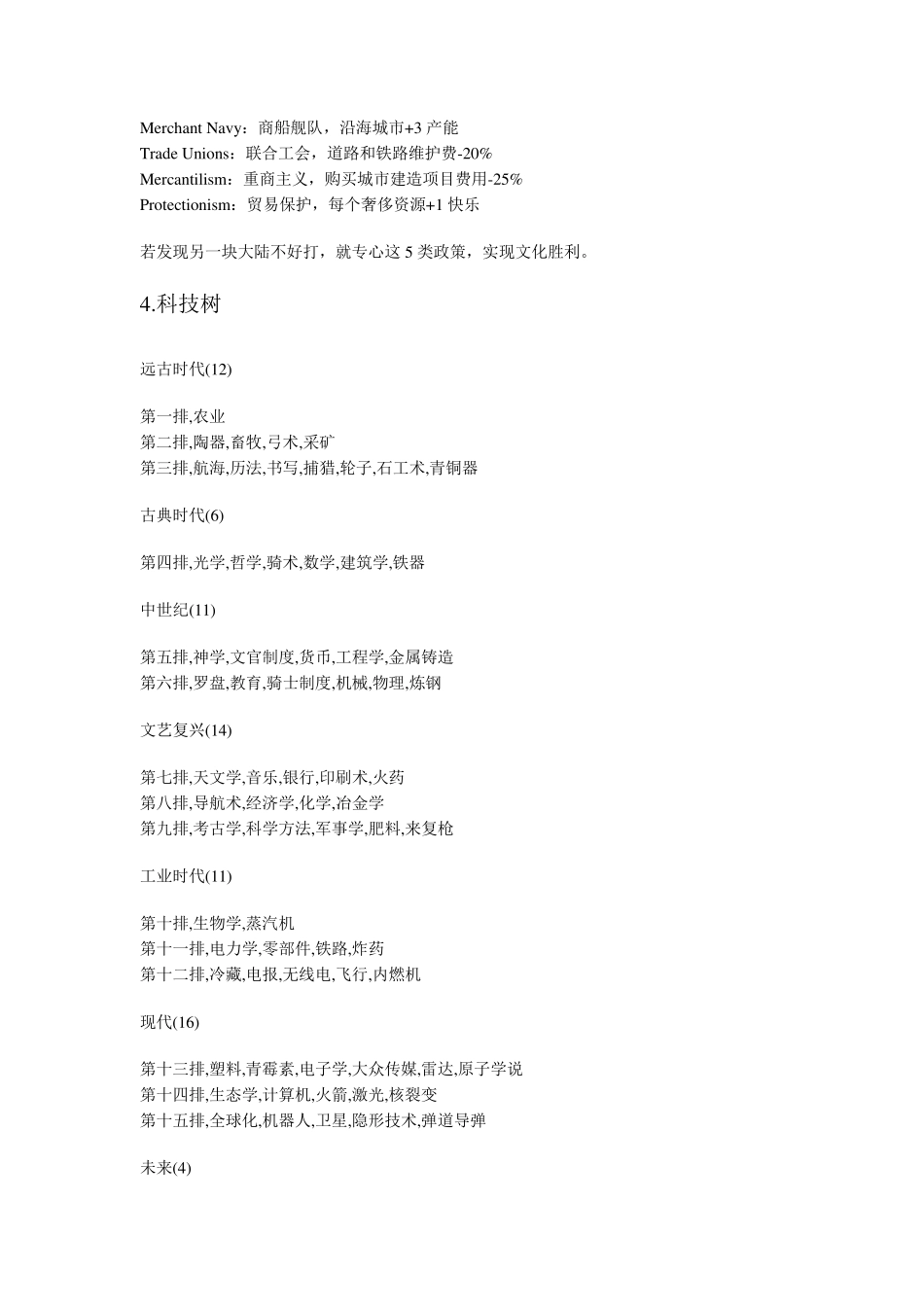 Merchant Navy：商船舰队，沿海城市+3 产能
Trade Unions：联合工会，道路和铁路维护费-20%
Mercantilism：重商主义，购买城市建造项目费用-25%
Protectionism：贸易保护，每个奢侈资源+1 快乐

若发现另一块大陆不好打，就专心这 5 类政策，实现文化胜利。

4.科技树

远古时代(12)

第一排,农业
第二排,陶器,畜牧,弓术,采矿
第三排,航海,历法,书写,捕猎,轮子,石工术,青铜器

古典时代(6)

第四排,光学,哲学,骑术,数学,建筑学,铁器

中世纪(11)

第五排,神学,文官制度,货币,工程学,金属铸造
第六排,罗盘,教育,骑士制度,机械,物理,炼钢

文艺复兴(14)

第七排,天文学,音乐,银行,印刷术,火药
第八排,导航术,经济学,化学,冶金学
第九排,考古学,科学方法,军事学,肥料,来复枪

工业时代(11)

第十排,生物学,蒸汽机
第十一排,电力学,零部件,铁路,炸药
第十二排,冷藏,电报,无线电,飞行,内燃机

现代(16)

第十三排,塑料,青霉素,电子学,大众传媒,雷达,原子学说
第十四排,生态学,计算机,火箭,激光,核裂变
第十五排,全球化,机器人,卫星,隐形技术,弹道导弹

未来(4)